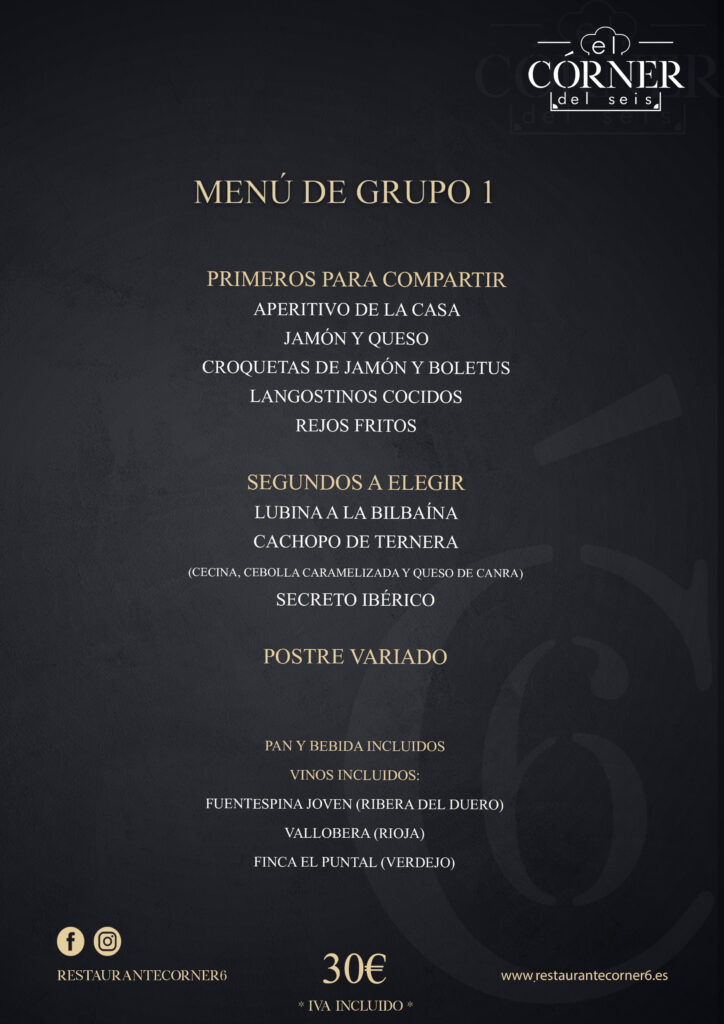 el
CÓRNER
del seis

MENÚ DE GRUPO 1

PRIMEROS PARA COMPARTIR
APERITIVO DE LA CASA
JAMÓN Y QUESO
CROQUETAS DE JAMÓN Y BOLETUS
LANGOSTINOS COCIDOS
REJOS FRITOS

SEGUNDOS A ELEGIR
LUBINA A LA BILBAÍNA
CACHOPO DE TERNERA
(CECINA, CEBOLLA CARAMELIZADA Y QUESO DE CANRA)
SECRETO IBÉRICO

POSTRE VARIADO

PAN Y BEBIDA INCLUIDOS
VINOS INCLUIDOS:
FUENTESPINA JOVEN (RIBERA DEL DUERO)
VALLOBERA (RIOJA)
FINCA EL PUNTAL (VERDEJO)

RESTAURANTECORNER6
30€
* IVA INCLUIDO *
www.restaurantecorner6.es